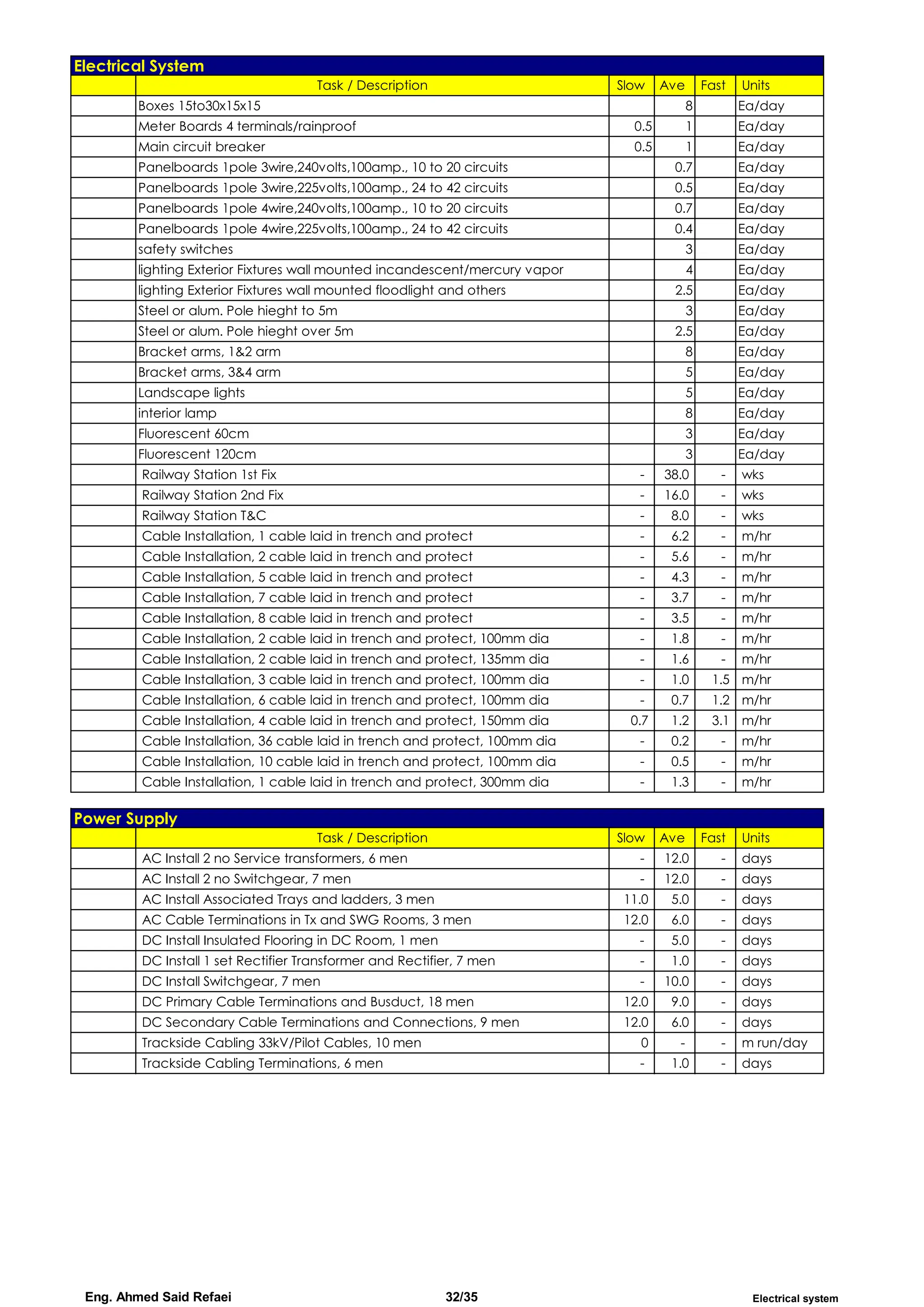 Electrical System

|  | Task / Description | Slow | Ave | Fast | Units |
|---|---|---|---|---|---|
|  | Boxes 15to30x15x15 |  | 8 |  | Ea/day |
|  | Meter Boards 4 terminals/rainproof | 0.5 | 1 |  | Ea/day |
|  | Main circuit breaker | 0.5 | 1 |  | Ea/day |
|  | Panelboards 1pole 3wire,240volts,100amp., 10 to 20 circuits |  | 0.7 |  | Ea/day |
|  | Panelboards 1pole 3wire,225volts,100amp., 24 to 42 circuits |  | 0.5 |  | Ea/day |
|  | Panelboards 1pole 4wire,240volts,100amp., 10 to 20 circuits |  | 0.7 |  | Ea/day |
|  | Panelboards 1pole 4wire,225volts,100amp., 24 to 42 circuits |  | 0.4 |  | Ea/day |
|  | safety switches |  | 3 |  | Ea/day |
|  | lighting Exterior Fixtures wall mounted incandescent/mercury vapor |  | 4 |  | Ea/day |
|  | lighting Exterior Fixtures wall mounted floodlight and others |  | 2.5 |  | Ea/day |
|  | Steel or alum. Pole hieght to 5m |  | 3 |  | Ea/day |
|  | Steel or alum. Pole hieght over 5m |  | 2.5 |  | Ea/day |
|  | Bracket arms, 1&2 arm |  | 8 |  | Ea/day |
|  | Bracket arms, 3&4 arm |  | 5 |  | Ea/day |
|  | Landscape lights |  | 5 |  | Ea/day |
|  | interior lamp |  | 8 |  | Ea/day |
|  | Fluorescent 60cm |  | 3 |  | Ea/day |
|  | Fluorescent 120cm |  | 3 |  | Ea/day |
|  | Railway Station 1st Fix | - | 38.0 | - | wks |
|  | Railway Station 2nd Fix | - | 16.0 | - | wks |
|  | Railway Station T&C | - | 8.0 | - | wks |
|  | Cable Installation, 1 cable laid in trench and protect | - | 6.2 | - | m/hr |
|  | Cable Installation, 2 cable laid in trench and protect | - | 5.6 | - | m/hr |
|  | Cable Installation, 5 cable laid in trench and protect | - | 4.3 | - | m/hr |
|  | Cable Installation, 7 cable laid in trench and protect | - | 3.7 | - | m/hr |
|  | Cable Installation, 8 cable laid in trench and protect | - | 3.5 | - | m/hr |
|  | Cable Installation, 2 cable laid in trench and protect, 100mm dia | - | 1.8 | - | m/hr |
|  | Cable Installation, 2 cable laid in trench and protect, 135mm dia | - | 1.6 | - | m/hr |
|  | Cable Installation, 3 cable laid in trench and protect, 100mm dia | - | 1.0 | 1.5 | m/hr |
|  | Cable Installation, 6 cable laid in trench and protect, 100mm dia | - | 0.7 | 1.2 | m/hr |
|  | Cable Installation, 4 cable laid in trench and protect, 150mm dia | 0.7 | 1.2 | 3.1 | m/hr |
|  | Cable Installation, 36 cable laid in trench and protect, 100mm dia | - | 0.2 | - | m/hr |
|  | Cable Installation, 10 cable laid in trench and protect, 100mm dia | - | 0.5 | - | m/hr |
|  | Cable Installation, 1 cable laid in trench and protect, 300mm dia | - | 1.3 | - | m/hr |

Power Supply

|  | Task / Description | Slow | Ave | Fast | Units |
|---|---|---|---|---|---|
|  | AC Install 2 no Service transformers, 6 men | - | 12.0 | - | days |
|  | AC Install 2 no Switchgear, 7 men | - | 12.0 | - | days |
|  | AC Install Associated Trays and ladders, 3 men | 11.0 | 5.0 | - | days |
|  | AC Cable Terminations in Tx and SWG Rooms, 3 men | 12.0 | 6.0 | - | days |
|  | DC Install Insulated Flooring in DC Room, 1 men | - | 5.0 | - | days |
|  | DC Install 1 set Rectifier Transformer and Rectifier, 7 men | - | 1.0 | - | days |
|  | DC Install Switchgear, 7 men | - | 10.0 | - | days |
|  | DC Primary Cable Terminations and Busduct, 18 men | 12.0 | 9.0 | - | days |
|  | DC Secondary Cable Terminations and Connections, 9 men | 12.0 | 6.0 | - | days |
|  | Trackside Cabling 33kV/Pilot Cables, 10 men | 0 | - | - | m run/day |
|  | Trackside Cabling Terminations, 6 men | - | 1.0 | - | days |

Eng. Ahmed Said Refaei    32/35    Electrical system